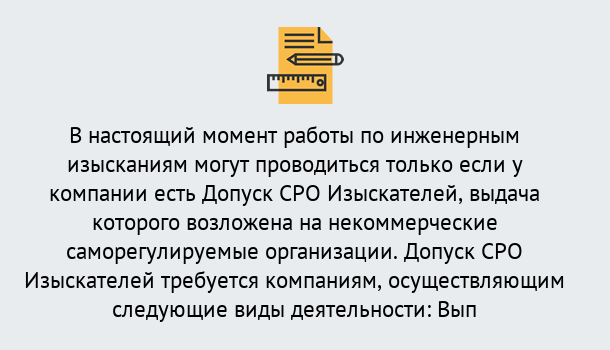 В настоящий момент работы по инженерным изысканиям могут проводиться только если у компании есть Допуск СРО Изыскателей, выдача которого возложена на некоммерческие саморегулируемые организации. Допуск СРО Изыскателей требуется компаниям, осуществляющим следующие виды деятельности: Вып